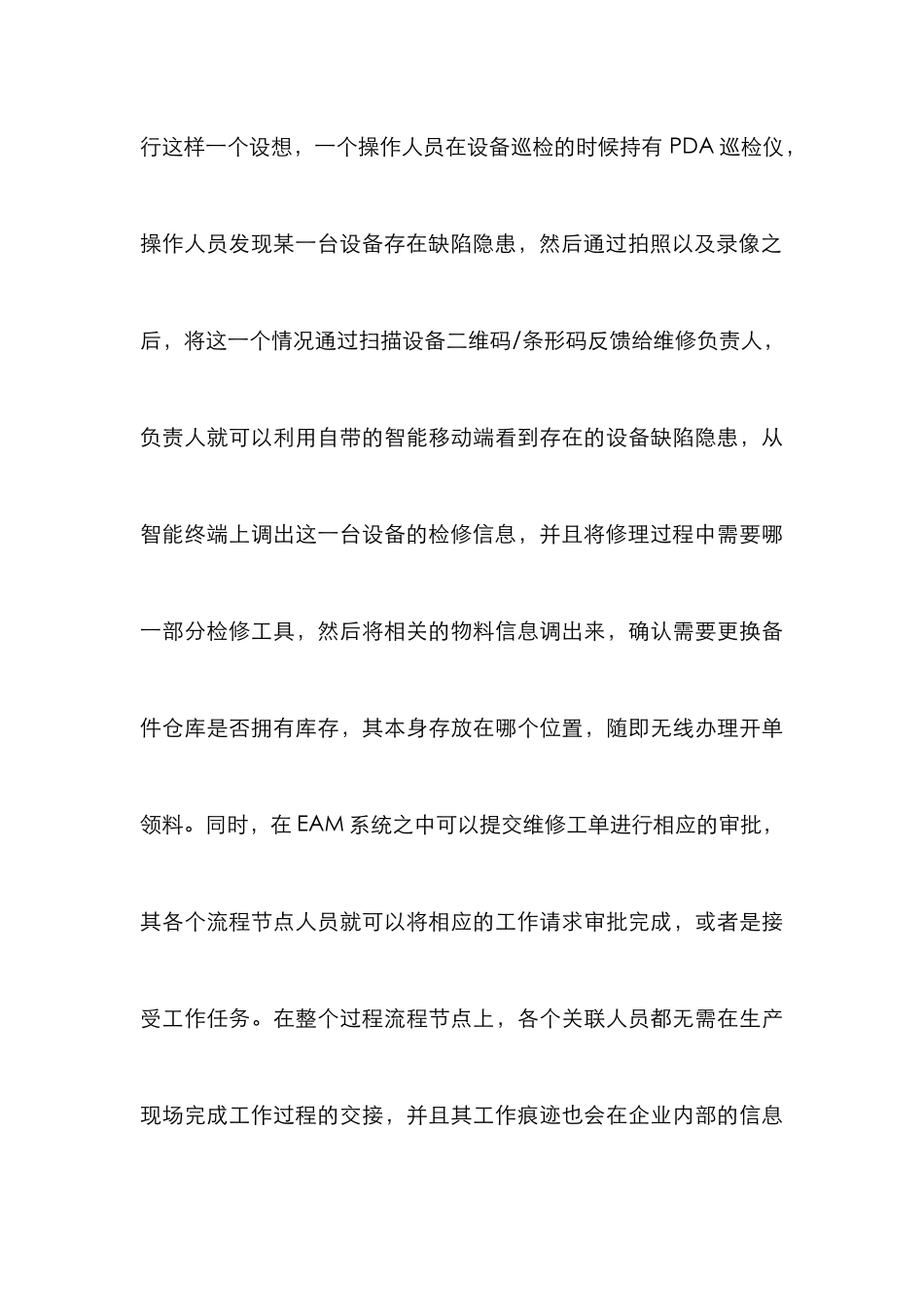 行这样一个设想，一个操作人员在设备巡检的时候持有 PDA 巡检仪，操作人员发现某一台设备存在缺陷隐患，然后通过拍照以及录像之后，将这一个情况通过扫描设备二维码/条形码反馈给维修负责人，负责人就可以利用自带的智能移动端看到存在的设备缺陷隐患，从智能终端上调出这一台设备的检修信息，并且将修理过程中需要哪一部分检修工具，然后将相关的物料信息调出来，确认需要更换备件仓库是否拥有库存，其本身存放在哪个位置，随即无线办理开单领料。同时，在 EAM 系统之中可以提交维修工单进行相应的审批，其各个流程节点人员就可以将相应的工作请求审批完成，或者是接受工作任务。在整个过程流程节点上，各个关联人员都无需在生产现场完成工作过程的交接，并且其工作痕迹也会在企业内部的信息